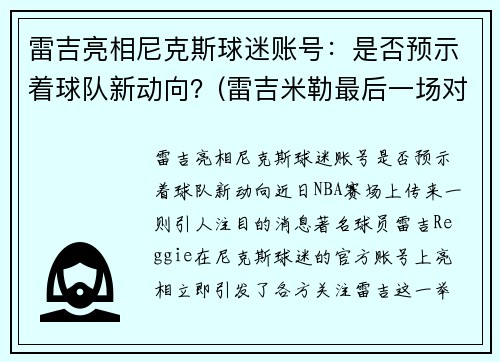 雷吉亮相尼克斯球迷账号：是否预示着球队新动向？(雷吉米勒最后一场对

雷吉亮相尼克斯球迷账号是否预示着球队新动向近日NBA赛场上传来一则引人注目的消息著名球员雷吉Reggie在尼克斯球迷的官方账号上亮相立即引发了各方关注雷吉这一举